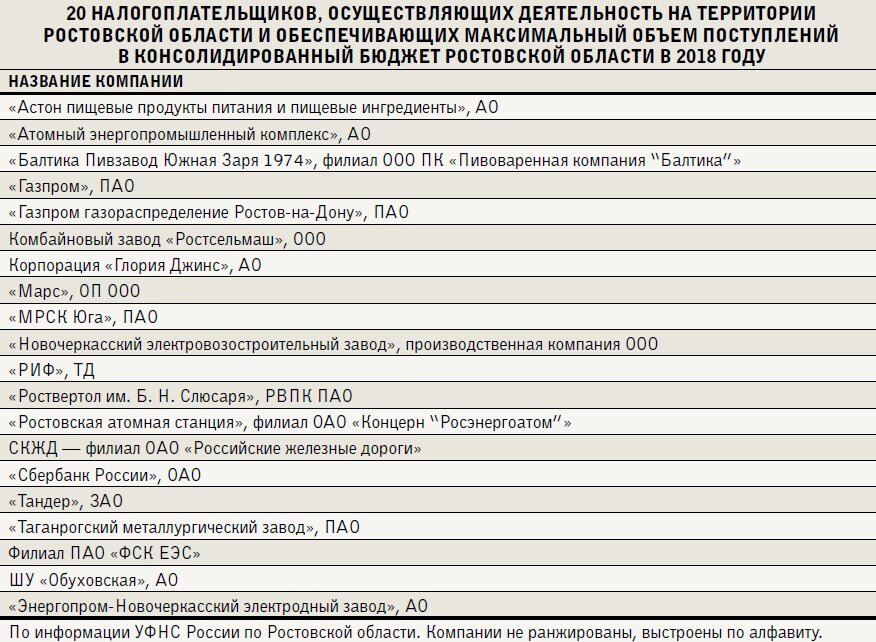 20 НАЛОГОПЛАТЕЛЬЩИКОВ, ОСУЩЕСТВЛЯЮЩИХ ДЕЯТЕЛЬНОСТЬ НА ТЕРРИТОРИИ РОСТОВСКОЙ ОБЛАСТИ И ОБЕСПЕЧИВАЮЩИХ МАКСИМАЛЬНЫЙ ОБЪЕМ ПОСТУПЛЕНИЙ В КОНСОЛИДИРОВАННЫЙ БЮДЖЕТ РОСТОВСКОЙ ОБЛАСТИ В 2018 ГОДУ

| НАЗВАНИЕ КОМПАНИИ |
|---|
| «Астон пищевые продукты питания и пищевые ингредиенты», АО |
| «Атомный энергопромышленный комплекс», АО |
| «Балтика Пивзавод Южная Заря 1974», филиал ООО ПК «Пивоваренная компания "Балтика"» |
| «Газпром», ПАО |
| «Газпром газораспределение Ростов-на-Дону», ПАО |
| Комбайновый завод «Ростсельмаш», ООО |
| Корпорация «Глория Джинс», АО |
| «Марс», ОП ООО |
| «МРСК Юга», ПАО |
| «Новочеркасский электровозостроительный завод», производственная компания ООО |
| «РИФ», ТД |
| «Роствертол им. Б. Н. Слюсаря», РВПК ПАО |
| «Ростовская атомная станция», филиал ОАО «Концерн "Росэнергоатом"» |
| СКЖД — филиал ОАО «Российские железные дороги» |
| «Сбербанк России», ОАО |
| «Тандер», ЗАО |
| «Таганрогский металлургический завод», ПАО |
| Филиал ПАО «ФСК ЕЭС» |
| ШУ «Обуховская», АО |
| «Энергопром-Новочеркасский электродный завод», АО |

По информации УФНС России по Ростовской области. Компании не ранжированы, выстроены по алфавиту.